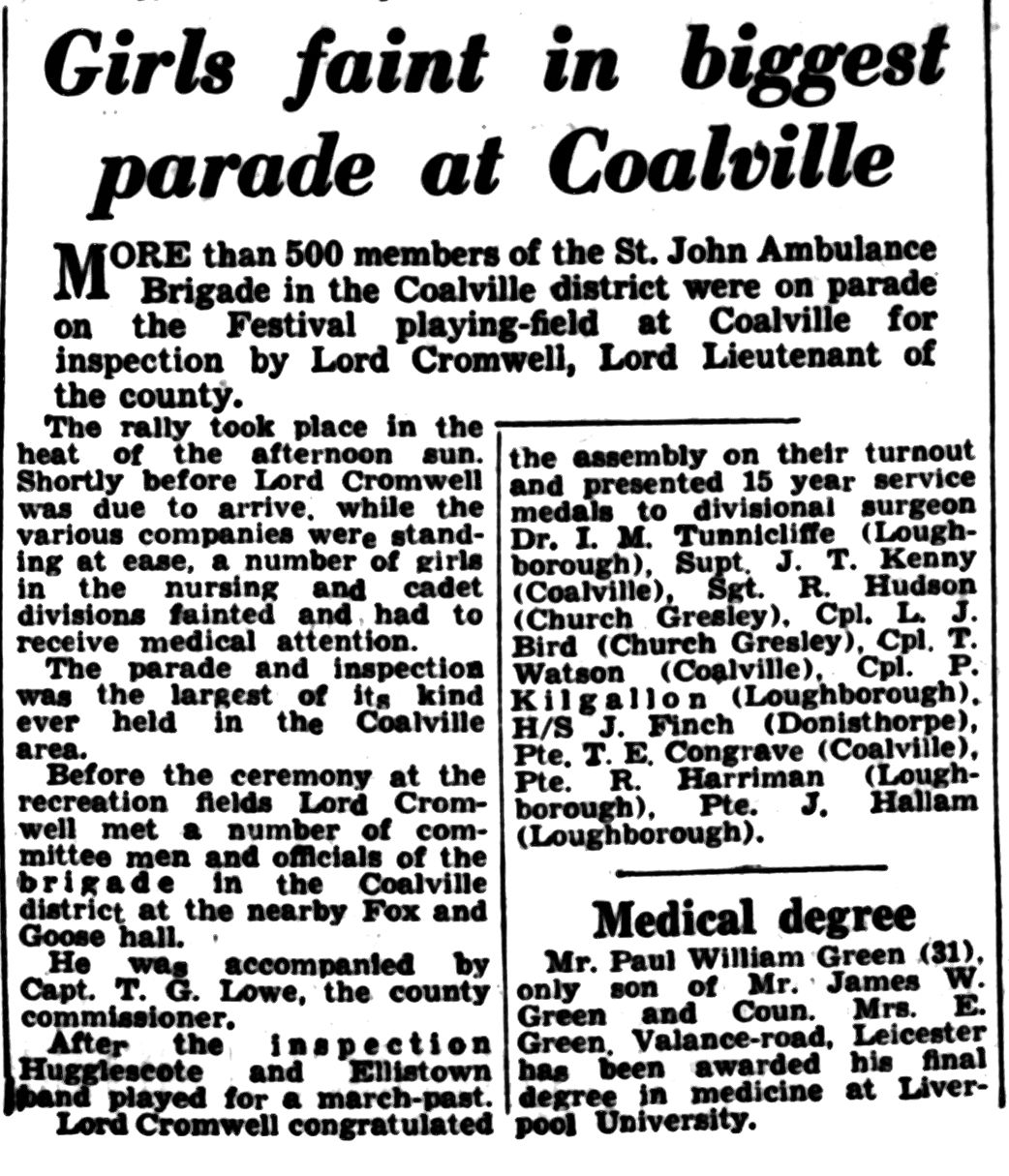 Girls faint in biggest parade at Coalville

MORE than 500 members of the St. John Ambulance Brigade in the Coalville district were on parade on the Festival playing-field at Coalville for inspection by Lord Cromwell, Lord Lieutenant of the county.

The rally took place in the heat of the afternoon sun. Shortly before Lord Cromwell was due to arrive, while the various companies were standing at ease, a number of girls in the nursing and cadet divisions fainted and had to receive medical attention.

The parade and inspection was the largest of its kind ever held in the Coalville area.

Before the ceremony at the recreation fields Lord Cromwell met a number of committee men and officials of the brigade in the Coalville district at the nearby Fox and Goose hall.

He was accompanied by Capt. T. G. Lowe, the county commissioner.

After the inspection Hugglescote and Ellistown band played for a march-past.

Lord Cromwell congratulated the assembly on their turnout and presented 15 year service medals to divisional surgeon Dr. I. M. Tunnicliffe (Loughborough), Supt. J. T. Kenny (Coalville), Sgt. R. Hudson (Church Gresley), Cpl. L. J. Bird (Church Gresley), Cpl. T. Watson (Coalville), Cpl. P. Kilgallon (Loughborough), H/S J. Finch (Donisthorpe), Pte. T. E. Congrave (Coalville), Pte. R. Harriman (Loughborough), Pte. J. Hallam (Loughborough).

Medical degree

Mr. Paul William Green (31), only son of Mr. James W. Green and Coun. Mrs. E. Green, Valance-road, Leicester has been awarded his final degree in medicine at Liverpool University.